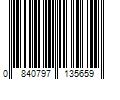 0 840797 135659